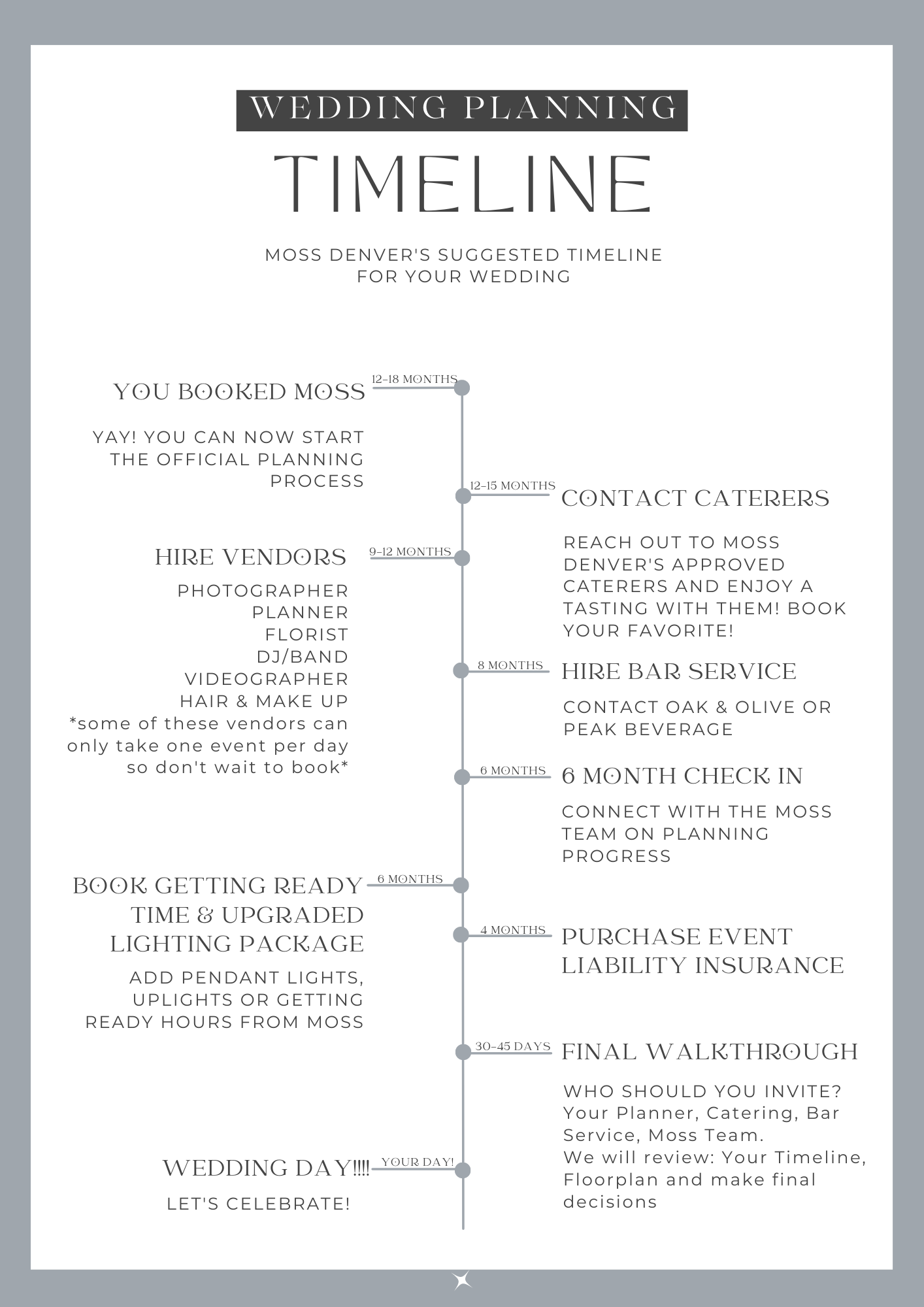 WEDDING PLANNING
TIMELINE

MOSS DENVER'S SUGGESTED TIMELINE FOR YOUR WEDDING

12-18 MONTHS
YOU BOOKED MOSS

YAY! YOU CAN NOW START THE OFFICIAL PLANNING PROCESS

12-15 MONTHS
CONTACT CATERERS

REACH OUT TO MOSS DENVER'S APPROVED CATERERS AND ENJOY A TASTING WITH THEM! BOOK YOUR FAVORITE!

9-12 MONTHS
HIRE VENDORS

PHOTOGRAPHER
PLANNER
FLORIST
DJ/BAND
VIDEOGRAPHER
HAIR & MAKE UP
*some of these vendors can only take one event per day so don't wait to book*

8 MONTHS
HIRE BAR SERVICE

CONTACT OAK & OLIVE OR PEAK BEVERAGE

6 MONTHS
6 MONTH CHECK IN

CONNECT WITH THE MOSS TEAM ON PLANNING PROGRESS

6 MONTHS
BOOK GETTING READY TIME & UPGRADED LIGHTING PACKAGE

ADD PENDANT LIGHTS, UPLIGHTS OR GETTING READY HOURS FROM MOSS

4 MONTHS
PURCHASE EVENT LIABILITY INSURANCE

30-45 DAYS
FINAL WALKTHROUGH

WHO SHOULD YOU INVITE?
Your Planner, Catering, Bar Service, Moss Team.
We will review: Your Timeline, Floorplan and make final decisions

YOUR DAY!
WEDDING DAY!!!!

LET'S CELEBRATE!